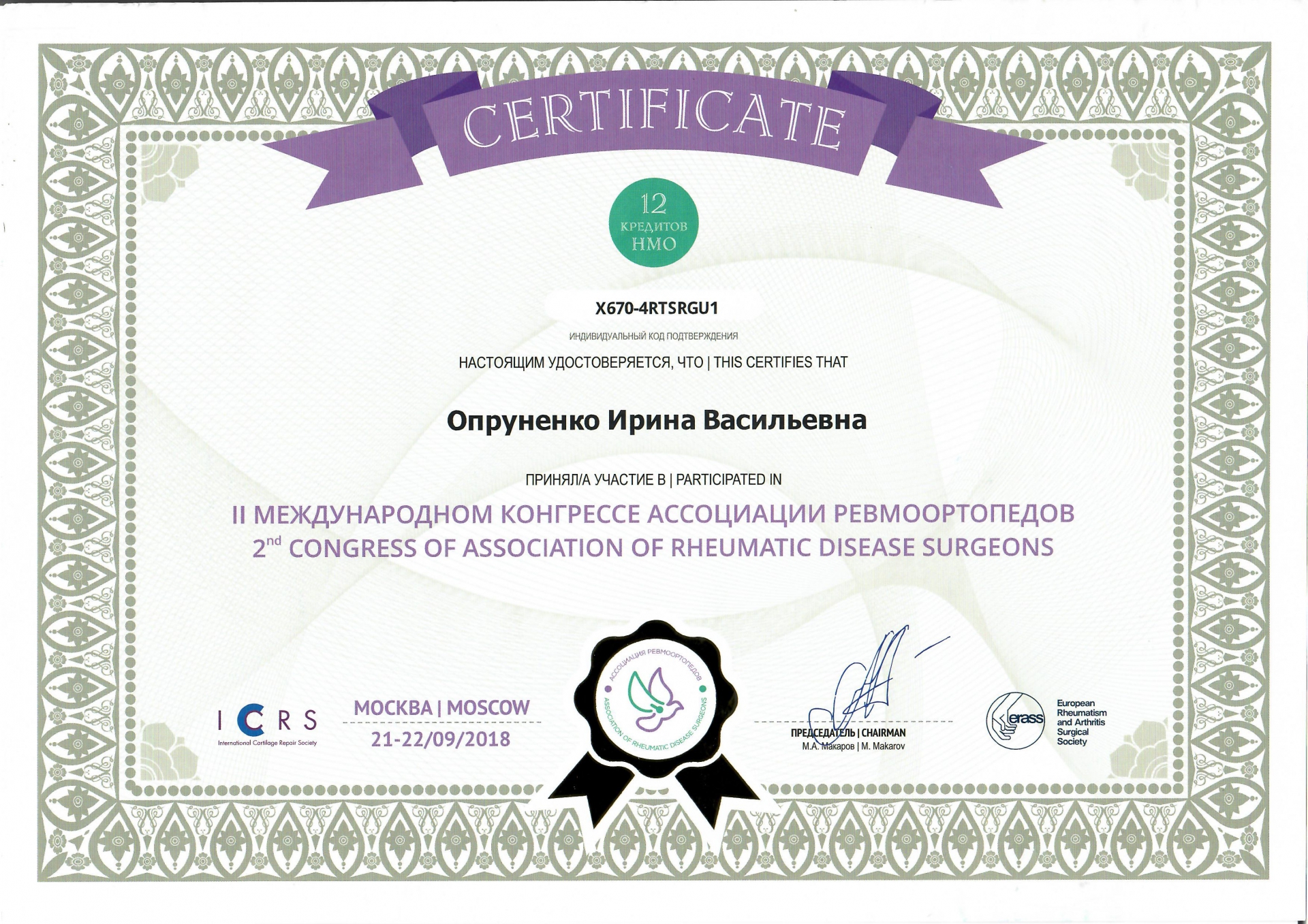 CERTIFICATE

12 КРЕДИТОВ НМО

X670-4RTSRGU1

ИНДИВИДУАЛЬНЫЙ КОД ПОДТВЕРЖДЕНИЯ

НАСТОЯЩИМ УДОСТОВЕРЯЕТСЯ, ЧТО | THIS CERTIFIES THAT

Опруненко Ирина Васильевна

ПРИНЯЛ/А УЧАСТИЕ В | PARTICIPATED IN

II МЕЖДУНАРОДНОМ КОНГРЕССЕ АССОЦИАЦИИ РЕВМООРТОПЕДОВ
2$^{nd}$ CONGRESS OF ASSOCIATION OF RHEUMATIC DISEASE SURGEONS

ICRS
International Cartilage Repair Society

МОСКВА | MOSCOW
21-22/09/2018

АССОЦИАЦИЯ РЕВМООРТОПЕДОВ
ASSOCIATION OF RHEUMATIC DISEASE SURGEONS

ПРЕДСЕДАТЕЛЬ | CHAIRMAN
М.А. Макаров | M. Makarov

erass
European Rheumatism and Arthritis Surgical Society